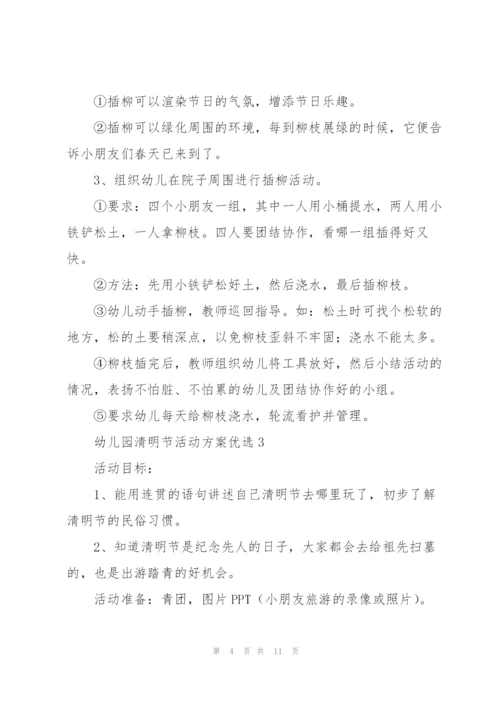 ①插柳可以渲染节日的气氛，增添节日乐趣。

②插柳可以绿化周围的环境，每到柳枝展绿的时候，它便告诉小朋友们春天已来到了。

3、组织幼儿在院子周围进行插柳活动。

①要求：四个小朋友一组，其中一人用小桶提水，两人用小铁铲松土，一人拿柳枝。四人要团结协作，看哪一组插得好又快。

②方法：先用小铁铲松好土，然后浇水，最后插柳枝。

③幼儿动手插柳，教师巡回指导。如：松土时可找个松软的地方，松的土要稍深点，以免柳枝歪斜不牢固；浇水不能太多。

④柳枝插完后，教师组织幼儿将工具放好，然后小结活动的情况，表扬不怕脏、不怕累的幼儿及团结协作好的小组。

⑤要求幼儿每天给柳枝浇水，轮流看护并管理。

幼儿园清明节活动方案优选3

活动目标：

1、能用连贯的语句讲述自己清明节去哪里玩了，初步了解清明节的民俗习惯。

2、知道清明节是纪念先人的日子，大家都会去给祖先扫墓的，也是出游踏青的好机会。

活动准备：青团，图片PPT（小朋友旅游的录像或照片）。

第 4 页 共 11 页